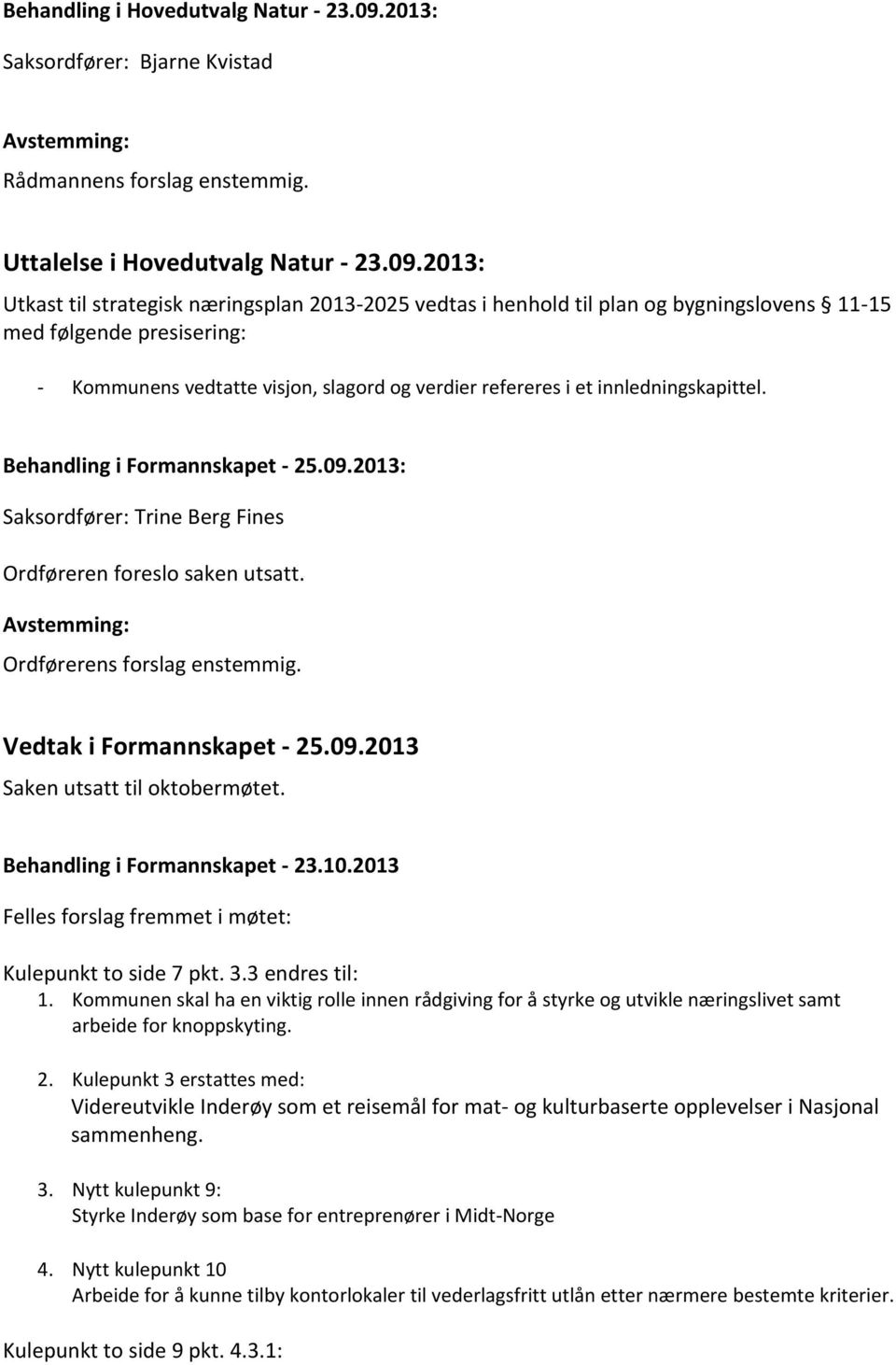 Behandling i Hovedutvalg Natur - 23.09.2013:

Saksordfører: Bjarne Kvistad

Avstemming:

Rådmannens forslag enstemmig.

Uttalelse i Hovedutvalg Natur - 23.09.2013:

Utkast til strategisk næringsplan 2013-2025 vedtas i henhold til plan og bygningslovens § 11-15 med følgende presisering:

- Kommunens vedtatte visjon, slagord og verdier refereres i et innledningskapittel.

Behandling i Formannskapet - 25.09.2013:

Saksordfører: Trine Berg Fines

Ordføreren foreslo saken utsatt.

Avstemming:

Ordførerens forslag enstemmig.

Vedtak i Formannskapet - 25.09.2013

Saken utsatt til oktobermøtet.

Behandling i Formannskapet - 23.10.2013

Felles forslag fremmet i møtet:

Kulepunkt to side 7 pkt. 3.3 endres til:

1. Kommunen skal ha en viktig rolle innen rådgiving for å styrke og utvikle næringslivet samt arbeide for knoppskyting.

2. Kulepunkt 3 erstattes med:
Videreutvikle Inderøy som et reisemål for mat- og kulturbaserte opplevelser i Nasjonal sammenheng.

3. Nytt kulepunkt 9:
Styrke Inderøy som base for entreprenører i Midt-Norge

4. Nytt kulepunkt 10
Arbeide for å kunne tilby kontorlokaler til vederlagsfritt utlån etter nærmere bestemte kriterier.

Kulepunkt to side 9 pkt. 4.3.1: